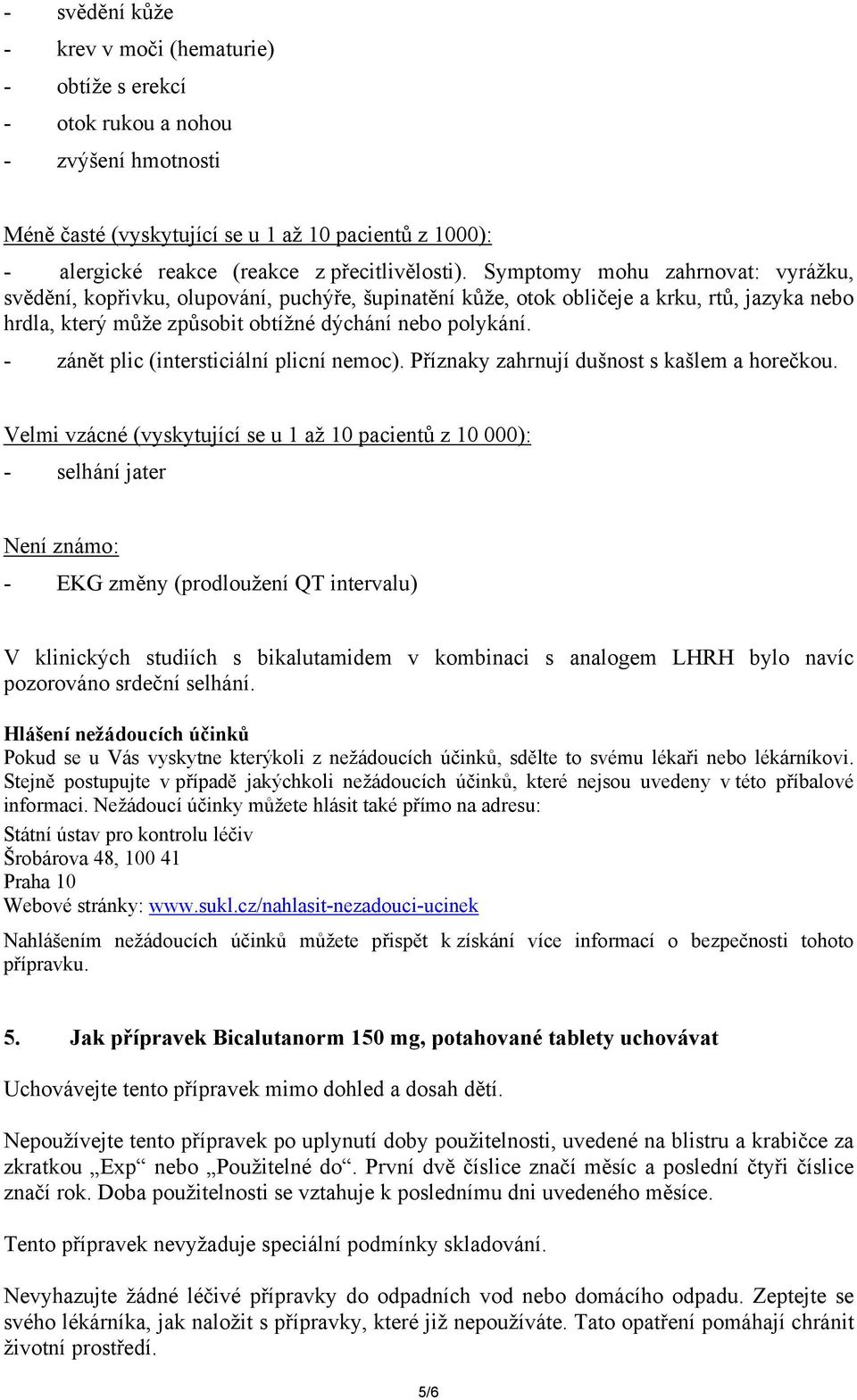 - svědění kůže
- krev v moči (hematurie)
- obtíže s erekcí
- otok rukou a nohou
- zvýšení hmotnosti

Méně časté (vyskytující se u 1 až 10 pacientů z 1000):
- alergické reakce (reakce z přecitlivělosti). Symptomy mohu zahrnovat: vyrážku, svědění, kopřivku, olupování, puchýře, šupinatění kůže, otok obličeje a krku, rtů, jazyka nebo hrdla, který může způsobit obtížné dýchání nebo polykání.
- zánět plic (intersticiální plicní nemoc). Příznaky zahrnují dušnost s kašlem a horečkou.

Velmi vzácné (vyskytující se u 1 až 10 pacientů z 10 000):
- selhání jater

Není známo:
- EKG změny (prodloužení QT intervalu)

V klinických studiích s bikalutamidem v kombinaci s analogem LHRH bylo navíc pozorováno srdeční selhání.

Hlášení nežádoucích účinků
Pokud se u Vás vyskytne kterýkoli z nežádoucích účinků, sdělte to svému lékaři nebo lékárníkovi. Stejně postupujte v případě jakýchkoli nežádoucích účinků, které nejsou uvedeny v této příbalové informaci. Nežádoucí účinky můžete hlásit také přímo na adresu:
Státní ústav pro kontrolu léčiv
Šrobárova 48, 100 41
Praha 10
Webové stránky: www.sukl.cz/nahlasit-nezadouci-ucinek
Nahlášením nežádoucích účinků můžete přispět k získání více informací o bezpečnosti tohoto přípravku.

5. Jak přípravek Bicalutanorm 150 mg, potahované tablety uchovávat

Uchovávejte tento přípravek mimo dohled a dosah dětí.

Nepoužívejte tento přípravek po uplynutí doby použitelnosti, uvedené na blistru a krabičce za zkratkou „Exp“ nebo „Použitelné do“. První dvě číslice značí měsíc a poslední čtyři číslice značí rok. Doba použitelnosti se vztahuje k poslednímu dni uvedeného měsíce.

Tento přípravek nevyžaduje speciální podmínky skladování.

Nevyhazujte žádné léčivé přípravky do odpadních vod nebo domácího odpadu. Zeptejte se svého lékárníka, jak naložit s přípravky, které již nepoužíváte. Tato opatření pomáhají chránit životní prostředí.

5/6